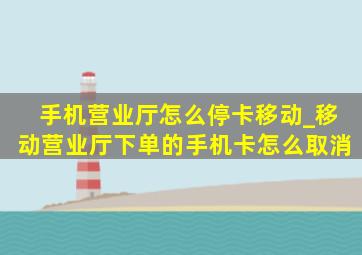 手机营业厅怎么停卡移动_移动营业厅下单的手机卡怎么取消